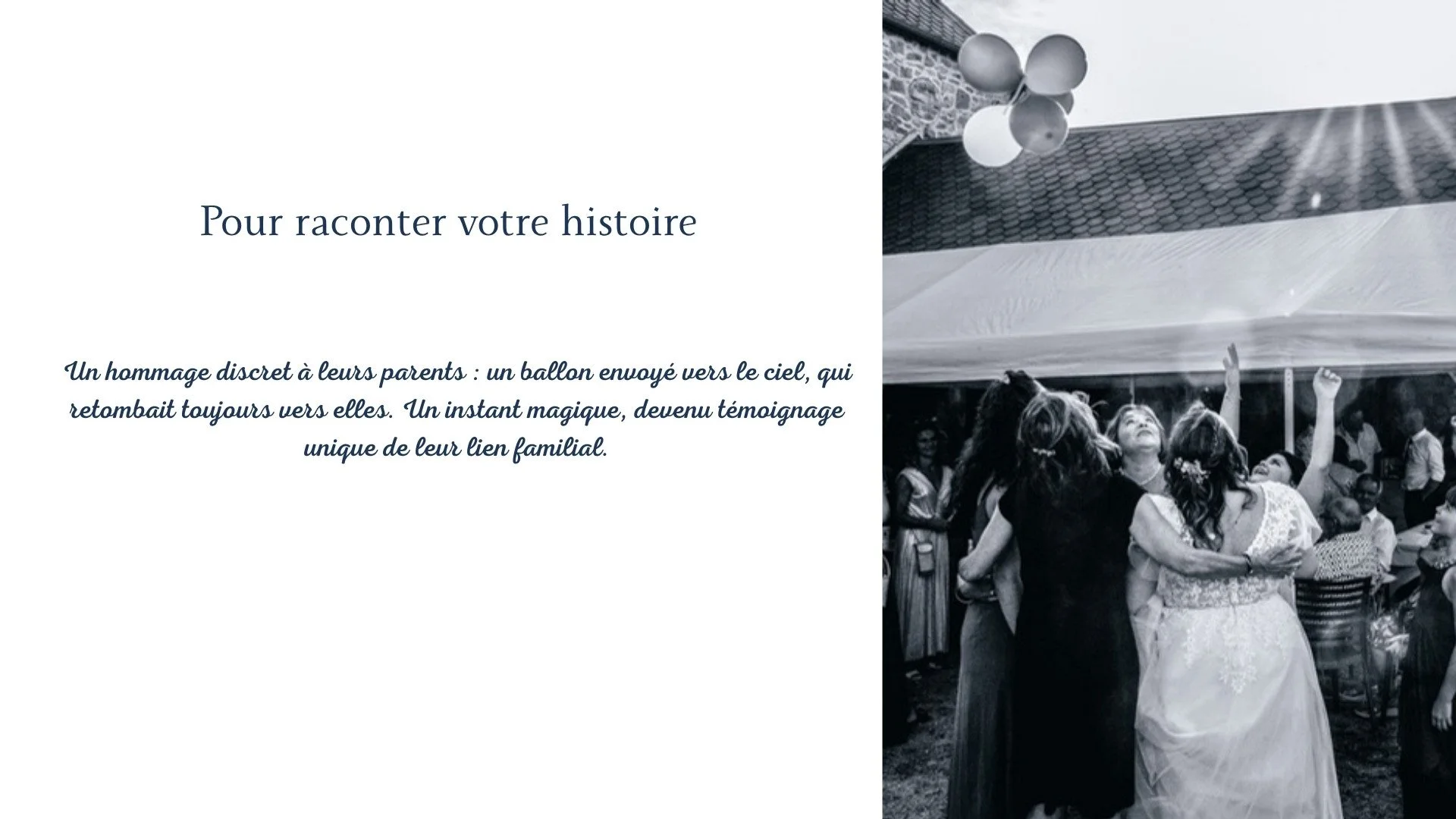 Pour raconter votre histoire

Un hommage discret à leurs parents : un ballon envoyé vers le ciel, qui retombait toujours vers elles. Un instant magique, devenu témoignage unique de leur lien familial.